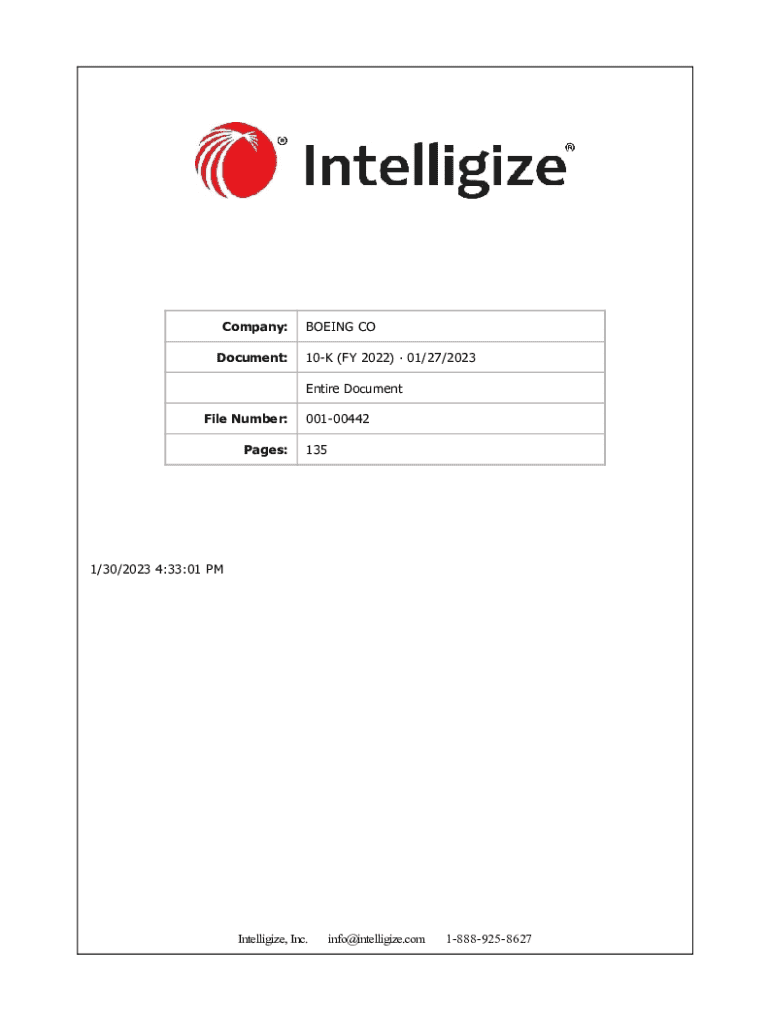 Intelligize®

| Company: | BOEING CO |
|---|---|
| Document: | 10-K (FY 2022) · 01/27/2023 |
| | Entire Document |
| File Number: | 001-00442 |
| Pages: | 135 |

1/30/2023 4:33:01 PM

Intelligize, Inc. info@intelligize.com 1-888-925-8627